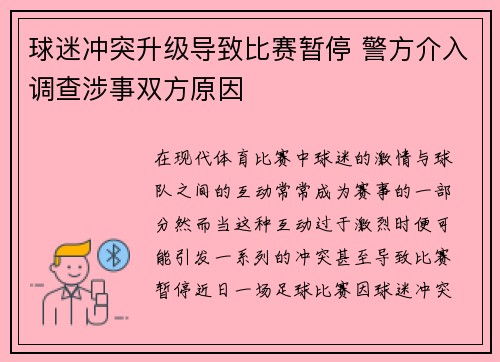 球迷冲突升级导致比赛暂停 警方介入调查涉事双方原因

在现代体育比赛中球迷的激情与球队之间的互动常常成为赛事的一部分然而当这种互动过于激烈时便可能引发一系列的冲突甚至导致比赛暂停近日一场足球比赛因球迷冲突